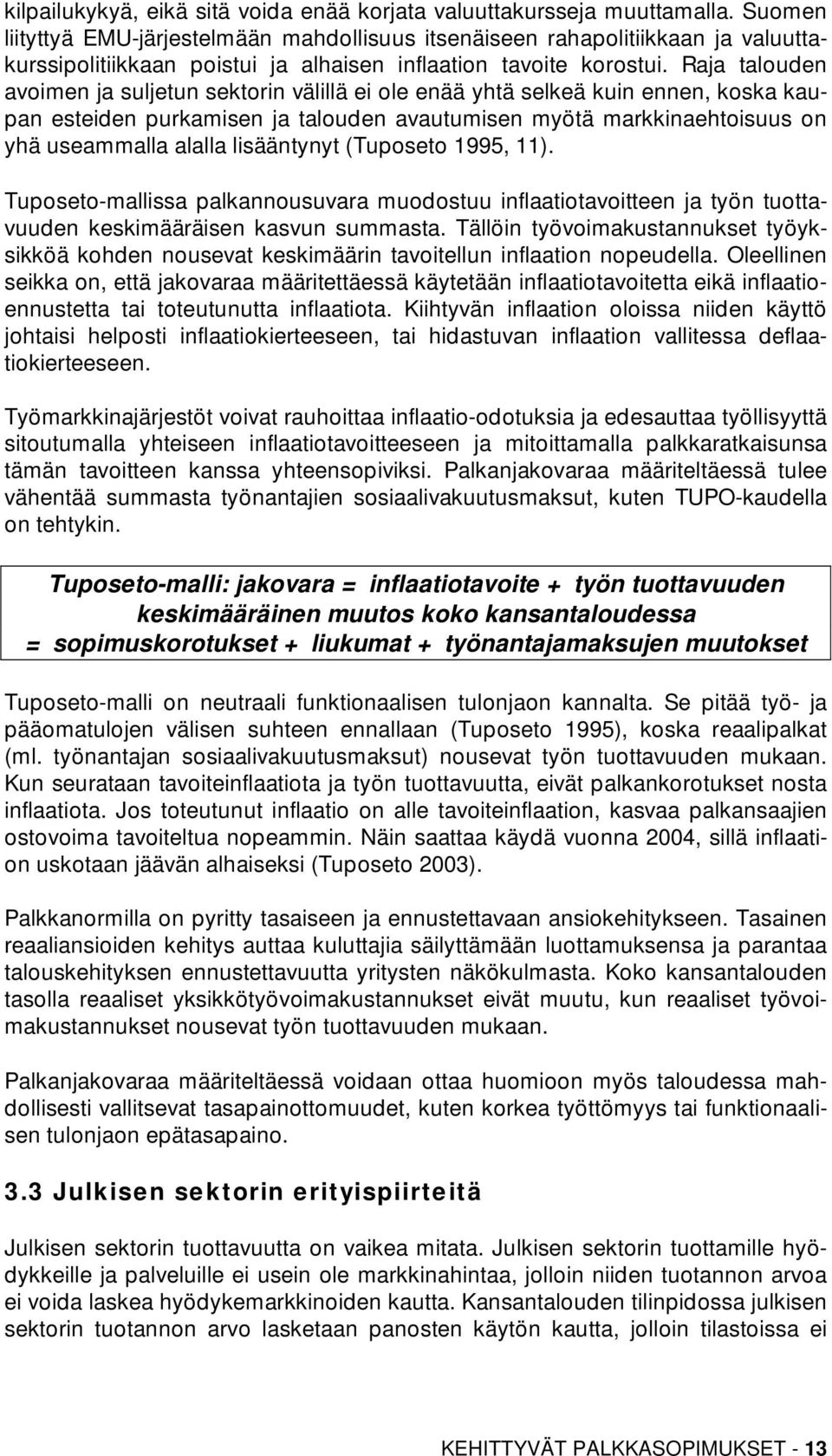 kilpailukykyä, eikä sitä voida enää korjata valuuttakursseja muuttamalla. Suomen liityttyä EMU-järjestelmään mahdollisuus itsenäiseen rahapolitiikkaan ja valuuttakurssipolitiikkaan poistui ja alhaisen inflaation tavoite korostui. Raja talouden avoimen ja suljetun sektorin välillä ei ole enää yhtä selkeä kuin ennen, koska kaupan esteiden purkamisen ja talouden avautumisen myötä markkinaehtoisuus on yhä useammalla alalla lisääntynyt (Tuposeto 1995, 11).

Tuposeto-mallissa palkannousuvara muodostuu inflaatiotavoitteen ja työn tuottavuuden keskimääräisen kasvun summasta. Tällöin työvoimakustannukset työyksikköä kohden nousevat keskimäärin tavoitellun inflaation nopeudella. Oleellinen seikka on, että jakovaraa määritettäessä käytetään inflaatiotavoitetta eikä inflaatioennustetta tai toteutunutta inflaatiota. Kiihtyvän inflaation oloissa niiden käyttö johtaisi helposti inflaatiokierteeseen, tai hidastuvan inflaation vallitessa deflaatiokierteeseen.

Työmarkkinajärjestöt voivat rauhoittaa inflaatio-odotuksia ja edesauttaa työllisyyttä sitoutumalla yhteiseen inflaatiotavoitteeseen ja mitoittamalla palkkaratkaisunsa tämän tavoitteen kanssa yhteensopiviksi. Palkanjakovaraa määriteltäessä tulee vähentää summasta työnantajien sosiaalivakuutusmaksut, kuten TUPO-kaudella on tehtykin.

Tuposeto-malli: jakovara = inflaatiotavoite + työn tuottavuuden keskimääräinen muutos koko kansantaloudessa
= sopimuskorotukset + liukumat + työnantajamaksujen muutokset

Tuposeto-malli on neutraali funktionaalisen tulonjaon kannalta. Se pitää työ- ja pääomatulojen välisen suhteen ennallaan (Tuposeto 1995), koska reaalipalkat (ml. työnantajan sosiaalivakuutusmaksut) nousevat työn tuottavuuden mukaan. Kun seurataan tavoiteinflaatiota ja työn tuottavuutta, eivät palkankorotukset nosta inflaatiota. Jos toteutunut inflaatio on alle tavoiteinflaation, kasvaa palkansaajien ostovoima tavoiteltua nopeammin. Näin saattaa käydä vuonna 2004, sillä inflaation uskotaan jäävän alhaiseksi (Tuposeto 2003).

Palkkanormilla on pyritty tasaiseen ja ennustettavaan ansiokehitykseen. Tasainen reaaliansioiden kehitys auttaa kuluttajia säilyttämään luottamuksensa ja parantaa talouskehityksen ennustettavuutta yritysten näkökulmasta. Koko kansantalouden tasolla reaaliset yksikkötyövoimakustannukset eivät muutu, kun reaaliset työvoimakustannukset nousevat työn tuottavuuden mukaan.

Palkanjakovaraa määriteltäessä voidaan ottaa huomioon myös taloudessa mahdollisesti vallitsevat tasapainottomuudet, kuten korkea työttömyys tai funktionaalisen tulonjaon epätasapaino.

3.3 Julkisen sektorin erityispiirteitä

Julkisen sektorin tuottavuutta on vaikea mitata. Julkisen sektorin tuottamille hyödykkeille ja palveluille ei usein ole markkinahintaa, jolloin niiden tuotannon arvoa ei voida laskea hyödykemarkkinoiden kautta. Kansantalouden tilinpidossa julkisen sektorin tuotannon arvo lasketaan panosten käytön kautta, jolloin tilastoissa ei

KEHITTYVÄT PALKKASOPIMUKSET - 13